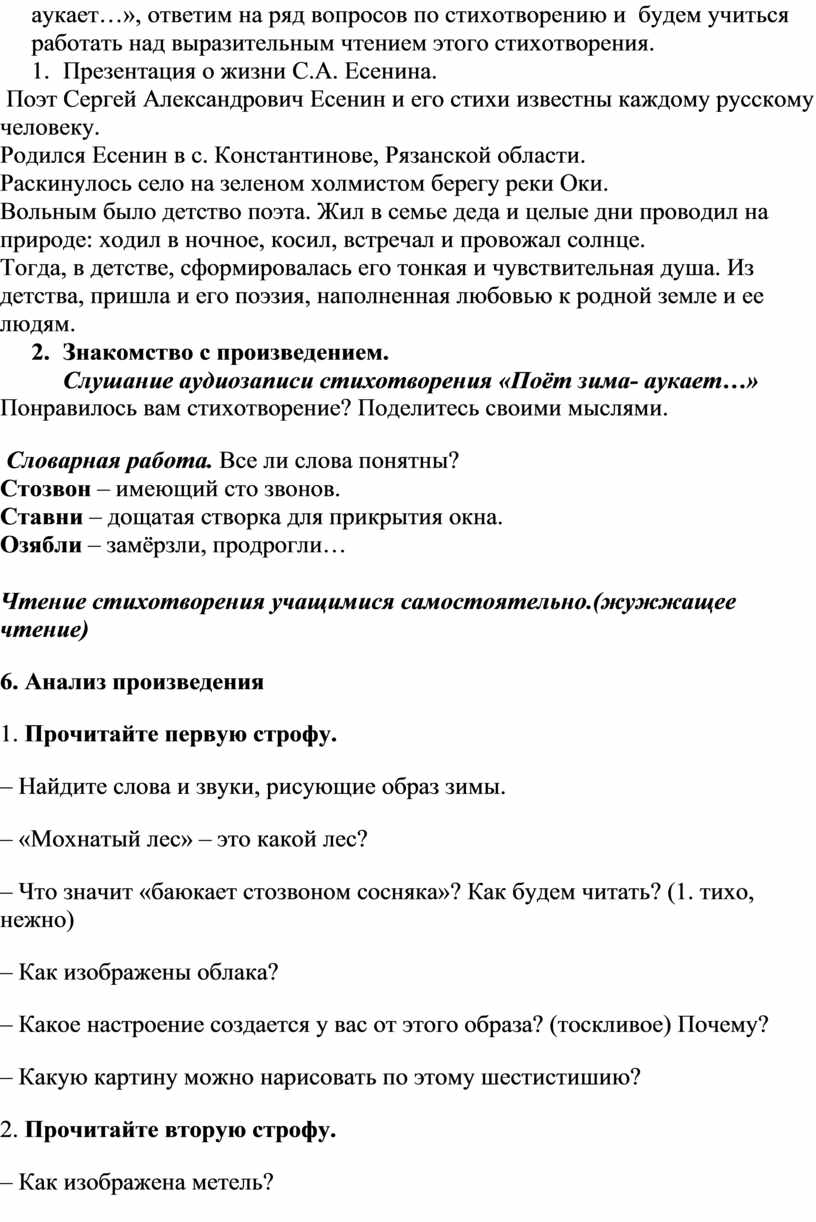 аукает…», ответим на ряд вопросов по стихотворению и будем учиться работать над выразительным чтением этого стихотворения.

1. Презентация о жизни С.А. Есенина.

Поэт Сергей Александрович Есенин и его стихи известны каждому русскому человеку.
Родился Есенин в с. Константинове, Рязанской области.
Раскинулось село на зеленом холмистом берегу реки Оки.
Вольным было детство поэта. Жил в семье деда и целые дни проводил на природе: ходил в ночное, косил, встречал и провожал солнце.
Тогда, в детстве, сформировалась его тонкая и чувствительная душа. Из детства, пришла и его поэзия, наполненная любовью к родной земле и ее людям.

2. Знакомство с произведением.

Слушание аудиозаписи стихотворения «Поёт зима- аукает…»
Понравилось вам стихотворение? Поделитесь своими мыслями.

Словарная работа. Все ли слова понятны?
Стозвон – имеющий сто звонов.
Ставни – дощатая створка для прикрытия окна.
Озябли – замёрзли, продрогли…

Чтение стихотворения учащимися самостоятельно.(жужжащее чтение)

6. Анализ произведения

1. Прочитайте первую строфу.

– Найдите слова и звуки, рисующие образ зимы.

– «Мохнатый лес» – это какой лес?

– Что значит «баюкает стозвоном сосняка»? Как будем читать? (1. тихо, нежно)

– Как изображены облака?

– Какое настроение создается у вас от этого образа? (тоскливое) Почему?

– Какую картину можно нарисовать по этому шестистишию?

2. Прочитайте вторую строфу.

– Как изображена метель?